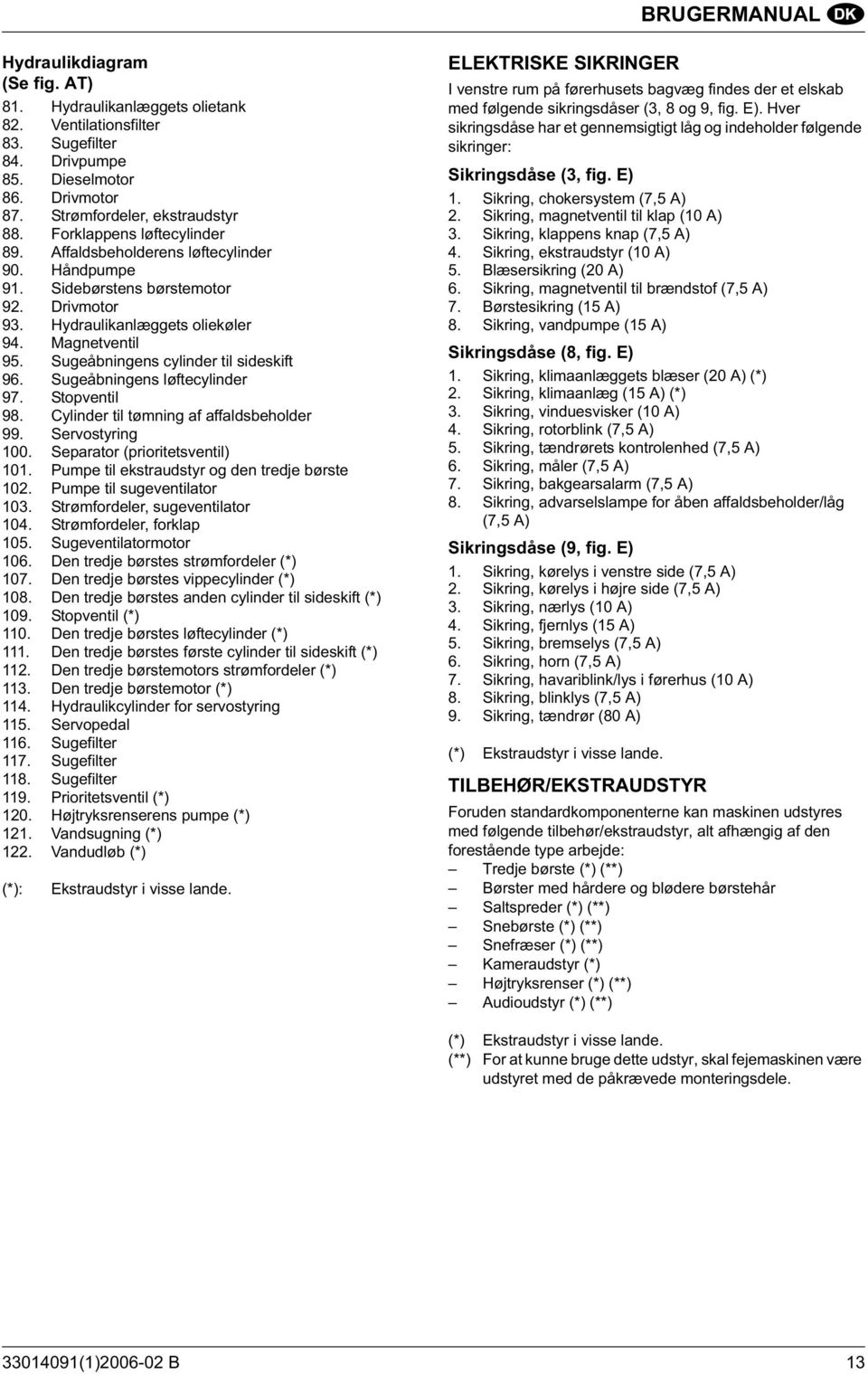 BRUGERMANUAL DK

Hydraulikdiagram
(Se fig. AT)

81. Hydraulikanlæggets olietank
82. Ventilationsfilter
83. Sugefilter
84. Drivpumpe
85. Dieselmotor
86. Drivmotor
87. Strømfordeler, ekstraudstyr
88. Forklappens løftecylinder
89. Affaldsbeholderens løftecylinder
90. Håndpumpe
91. Sidebørstens børstemotor
92. Drivmotor
93. Hydraulikanlæggets oliekøler
94. Magnetventil
95. Sugeåbningens cylinder til sideskift
96. Sugeåbningens løftecylinder
97. Stopventil
98. Cylinder til tømning af affaldsbeholder
99. Servostyring
100. Separator (prioritetsventil)
101. Pumpe til ekstraudstyr og den tredje børste
102. Pumpe til sugeventilator
103. Strømfordeler, sugeventilator
104. Strømfordeler, forklap
105. Sugeventilatormotor
106. Den tredje børstes strømfordeler (*)
107. Den tredje børstes vippecylinder (*)
108. Den tredje børstes anden cylinder til sideskift (*)
109. Stopventil (*)
110. Den tredje børstes løftecylinder (*)
111. Den tredje børstes første cylinder til sideskift (*)
112. Den tredje børstemotors strømfordeler (*)
113. Den tredje børstemotor (*)
114. Hydraulikcylinder for servostyring
115. Servopedal
116. Sugefilter
117. Sugefilter
118. Sugefilter
119. Prioritetsventil (*)
120. Højtryksrenserens pumpe (*)
121. Vandsugning (*)
122. Vandudløb (*)

(*): Ekstraudstyr i visse lande.

ELEKTRISKE SIKRINGER

I venstre rum på førerhusets bagvæg findes der et elskab med følgende sikringsdåser (3, 8 og 9, fig. E). Hver sikringsdåse har et gennemsigtigt låg og indeholder følgende sikringer:

Sikringsdåse (3, fig. E)

1. Sikring, chokersystem (7,5 A)
2. Sikring, magnetventil til klap (10 A)
3. Sikring, klappens knap (7,5 A)
4. Sikring, ekstraudstyr (10 A)
5. Blæsersikring (20 A)
6. Sikring, magnetventil til brændstof (7,5 A)
7. Børstesikring (15 A)
8. Sikring, vandpumpe (15 A)

Sikringsdåse (8, fig. E)

1. Sikring, klimaanlæggets blæser (20 A) (*)
2. Sikring, klimaanlæg (15 A) (*)
3. Sikring, vinduesvisker (10 A)
4. Sikring, rotorblink (7,5 A)
5. Sikring, tændrørets kontrolenhed (7,5 A)
6. Sikring, måler (7,5 A)
7. Sikring, bakgearsalarm (7,5 A)
8. Sikring, advarselslampe for åben affaldsbeholder/låg (7,5 A)

Sikringsdåse (9, fig. E)

1. Sikring, kørelys i venstre side (7,5 A)
2. Sikring, kørelys i højre side (7,5 A)
3. Sikring, nærlys (10 A)
4. Sikring, fjernlys (15 A)
5. Sikring, bremselys (7,5 A)
6. Sikring, horn (7,5 A)
7. Sikring, havariblink/lys i førerhus (10 A)
8. Sikring, blinklys (7,5 A)
9. Sikring, tændrør (80 A)

(*) Ekstraudstyr i visse lande.

TILBEHØR/EKSTRAUDSTYR

Foruden standardkomponenterne kan maskinen udstyres med følgende tilbehør/ekstraudstyr, alt afhængig af den forestående type arbejde:
– Tredje børste (*) (**)
– Børster med hårdere og blødere børstehår
– Saltspreder (*) (**)
– Snebørste (*) (**)
– Snefræser (*) (**)
– Kameraudstyr (*)
– Højtryksrenser (*) (**)
– Audioudstyr (*) (**)

(*) Ekstraudstyr i visse lande.
(**) For at kunne bruge dette udstyr, skal fejemaskinen være udstyret med de påkrævede monteringsdele.

33014091(1)2006-02 B

13